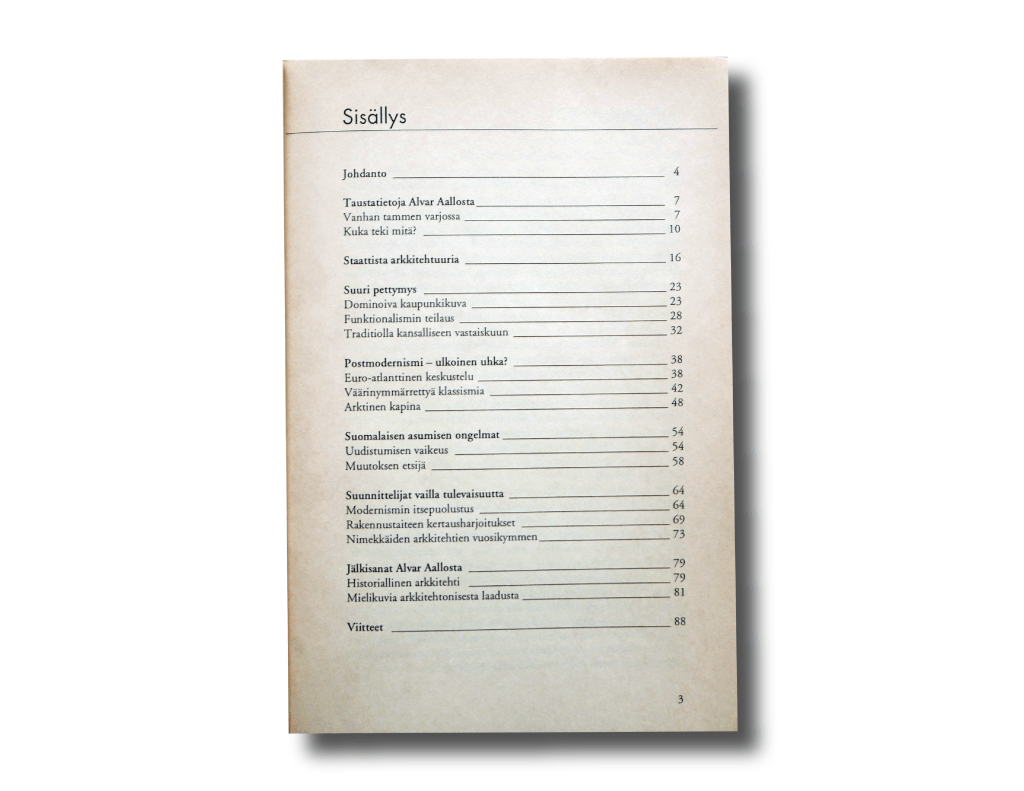 Sisällys

Johdanto 4

Taustatietoja Alvar Aallosta 7
Vanhan tammen varjossa 7
Kuka teki mitä? 10

Staattista arkkitehtuuria 16

Suuri pettymys 23
Dominoiva kaupunkikuva 23
Funktionalismin teilaus 28
Traditiolla kansalliseen vastaiskuun 32

Postmodernismi – ulkoinen uhka? 38
Euro-atlanttinen keskustelu 38
Väärinymmärrettyä klassismia 42
Arktinen kapina 48

Suomalaisen asumisen ongelmat 54
Uudistumisen vaikeus 54
Muutoksen etsijä 58

Suunnittelijat vailla tulevaisuutta 64
Modernismin itsepuolustus 64
Rakennustaiteen kertausharjoitukset 69
Nimekkäiden arkkitehtien vuosikymmen 73

Jälkisanat Alvar Aallosta 79
Historiallinen arkkitehti 79
Mielikuvia arkkitehtonisesta laadusta 81

Viitteet 88

3